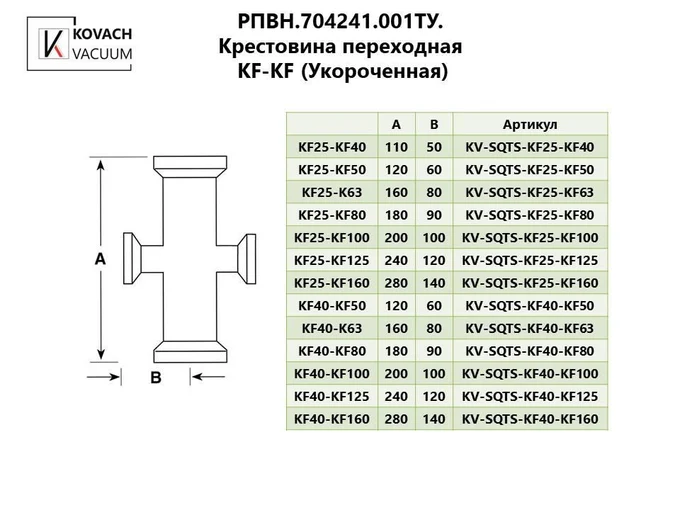 KOVACH VACUUM

РПВН.704241.001ТУ.
Крестовина переходная
KF-KF (Укороченная)

A

B

| | A | B | Артикул |
|---|---|---|---|
| KF25-KF40 | 110 | 50 | KV-SQTS-KF25-KF40 |
| KF25-KF50 | 120 | 60 | KV-SQTS-KF25-KF50 |
| KF25-K63 | 160 | 80 | KV-SQTS-KF25-KF63 |
| KF25-KF80 | 180 | 90 | KV-SQTS-KF25-KF80 |
| KF25-KF100 | 200 | 100 | KV-SQTS-KF25-KF100 |
| KF25-KF125 | 240 | 120 | KV-SQTS-KF25-KF125 |
| KF25-KF160 | 280 | 140 | KV-SQTS-KF25-KF160 |
| KF40-KF50 | 120 | 60 | KV-SQTS-KF40-KF50 |
| KF40-K63 | 160 | 80 | KV-SQTS-KF40-KF63 |
| KF40-KF80 | 180 | 90 | KV-SQTS-KF40-KF80 |
| KF40-KF100 | 200 | 100 | KV-SQTS-KF40-KF100 |
| KF40-KF125 | 240 | 120 | KV-SQTS-KF40-KF125 |
| KF40-KF160 | 280 | 140 | KV-SQTS-KF40-KF160 |